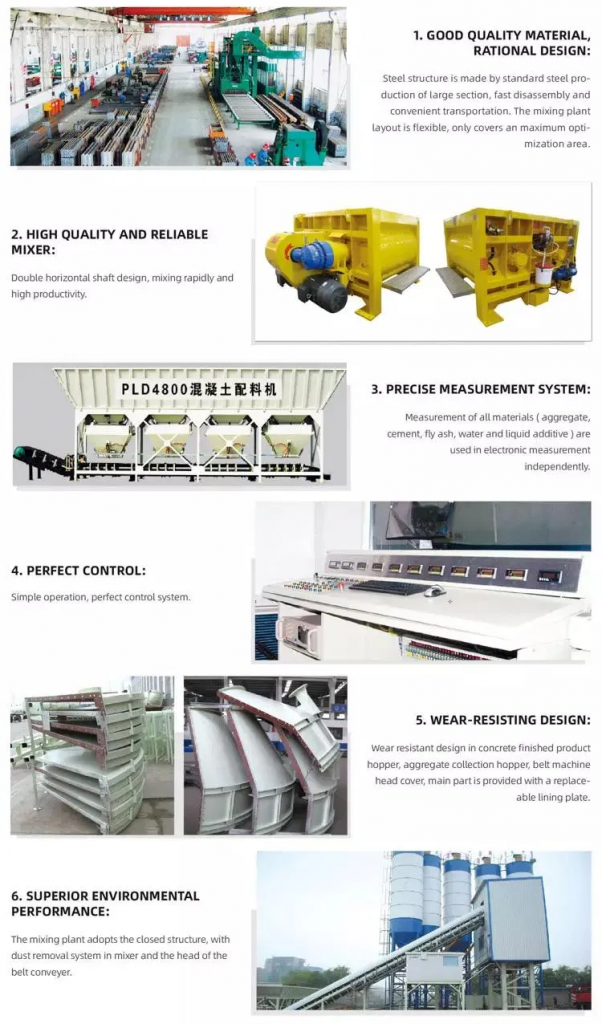 1. GOOD QUALITY MATERIAL, RATIONAL DESIGN:

Steel structure is made by standard steel production of large section, fast disassembly and convenient transportation. The mixing plant layout is flexible, only covers an maximum optimization area.

2. HIGH QUALITY AND RELIABLE MIXER:

Double horizontal shaft design, mixing rapidly and high productivity.

PLD4800混凝土配料机

3. PRECISE MEASUREMENT SYSTEM:

Measurement of all materials ( aggregate, cement, fly ash, water and liquid additive ) are used in electronic measurement independently.

4. PERFECT CONTROL:

Simple operation, perfect control system.

5. WEAR-RESISTING DESIGN:

Wear resistant design in concrete finished product hopper, aggregate collection hopper, belt machine head cover, main part is provided with a replaceable lining plate.

6. SUPERIOR ENVIRONMENTAL PERFORMANCE:

The mixing plant adopts the closed structure, with dust removal system in mixer and the head of the belt conveyer.